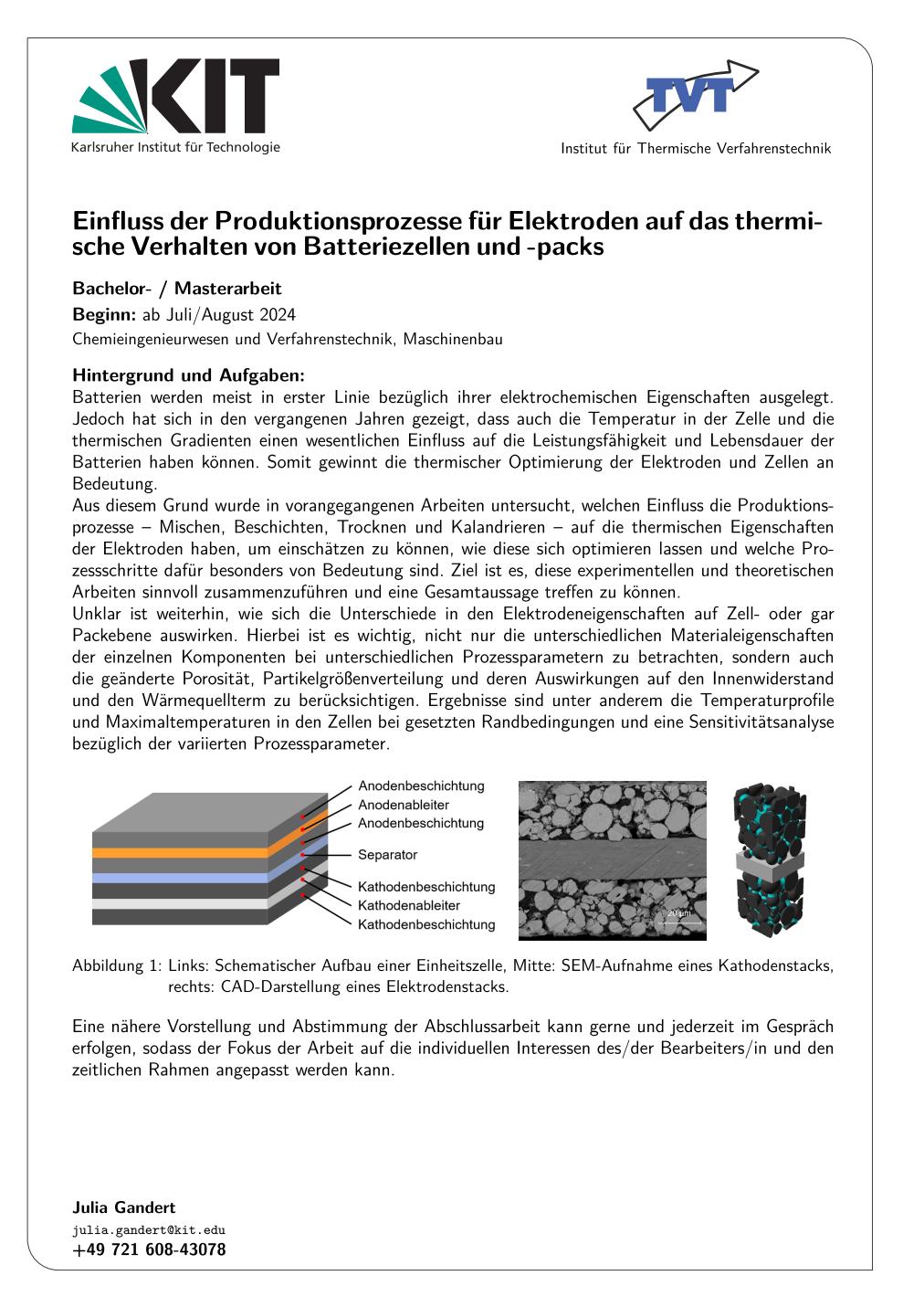 KIT
Karlsruher Institut für Technologie

TVT
Institut für Thermische Verfahrenstechnik

Einfluss der Produktionsprozesse für Elektroden auf das thermische Verhalten von Batteriezellen und -packs

Bachelor- / Masterarbeit
Beginn: ab Juli/August 2024
Chemieingenieurwesen und Verfahrenstechnik, Maschinenbau

Hintergrund und Aufgaben:
Batterien werden meist in erster Linie bezüglich ihrer elektrochemischen Eigenschaften ausgelegt. Jedoch hat sich in den vergangenen Jahren gezeigt, dass auch die Temperatur in der Zelle und die thermischen Gradienten einen wesentlichen Einfluss auf die Leistungsfähigkeit und Lebensdauer der Batterien haben können. Somit gewinnt die thermischer Optimierung der Elektroden und Zellen an Bedeutung.
Aus diesem Grund wurde in vorangegangenen Arbeiten untersucht, welchen Einfluss die Produktionsprozesse – Mischen, Beschichten, Trocknen und Kalandrieren – auf die thermischen Eigenschaften der Elektroden haben, um einschätzen zu können, wie diese sich optimieren lassen und welche Prozessschritte dafür besonders von Bedeutung sind. Ziel ist es, diese experimentellen und theoretischen Arbeiten sinnvoll zusammenzuführen und eine Gesamtaussage treffen zu können.
Unklar ist weiterhin, wie sich die Unterschiede in den Elektrodeneigenschaften auf Zell- oder gar Packebene auswirken. Hierbei ist es wichtig, nicht nur die unterschiedlichen Materialeigenschaften der einzelnen Komponenten bei unterschiedlichen Prozessparametern zu betrachten, sondern auch die geänderte Porosität, Partikelgrößenverteilung und deren Auswirkungen auf den Innenwiderstand und den Wärmequellterm zu berücksichtigen. Ergebnisse sind unter anderem die Temperaturprofile und Maximaltemperaturen in den Zellen bei gesetzten Randbedingungen und eine Sensitivitätsanalyse bezüglich der variierten Prozessparameter.

Anodenbeschichtung
Anodenableiter
Anodenbeschichtung
Separator
Kathodenbeschichtung
Kathodenableiter
Kathodenbeschichtung

20 µm

Abbildung 1: Links: Schematischer Aufbau einer Einheitszelle, Mitte: SEM-Aufnahme eines Kathodenstacks, rechts: CAD-Darstellung eines Elektrodenstacks.

Eine nähere Vorstellung und Abstimmung der Abschlussarbeit kann gerne und jederzeit im Gespräch erfolgen, sodass der Fokus der Arbeit auf die individuellen Interessen des/der Bearbeiters/in und den zeitlichen Rahmen angepasst werden kann.

Julia Gandert
julia.gandert@kit.edu
+49 721 608-43078